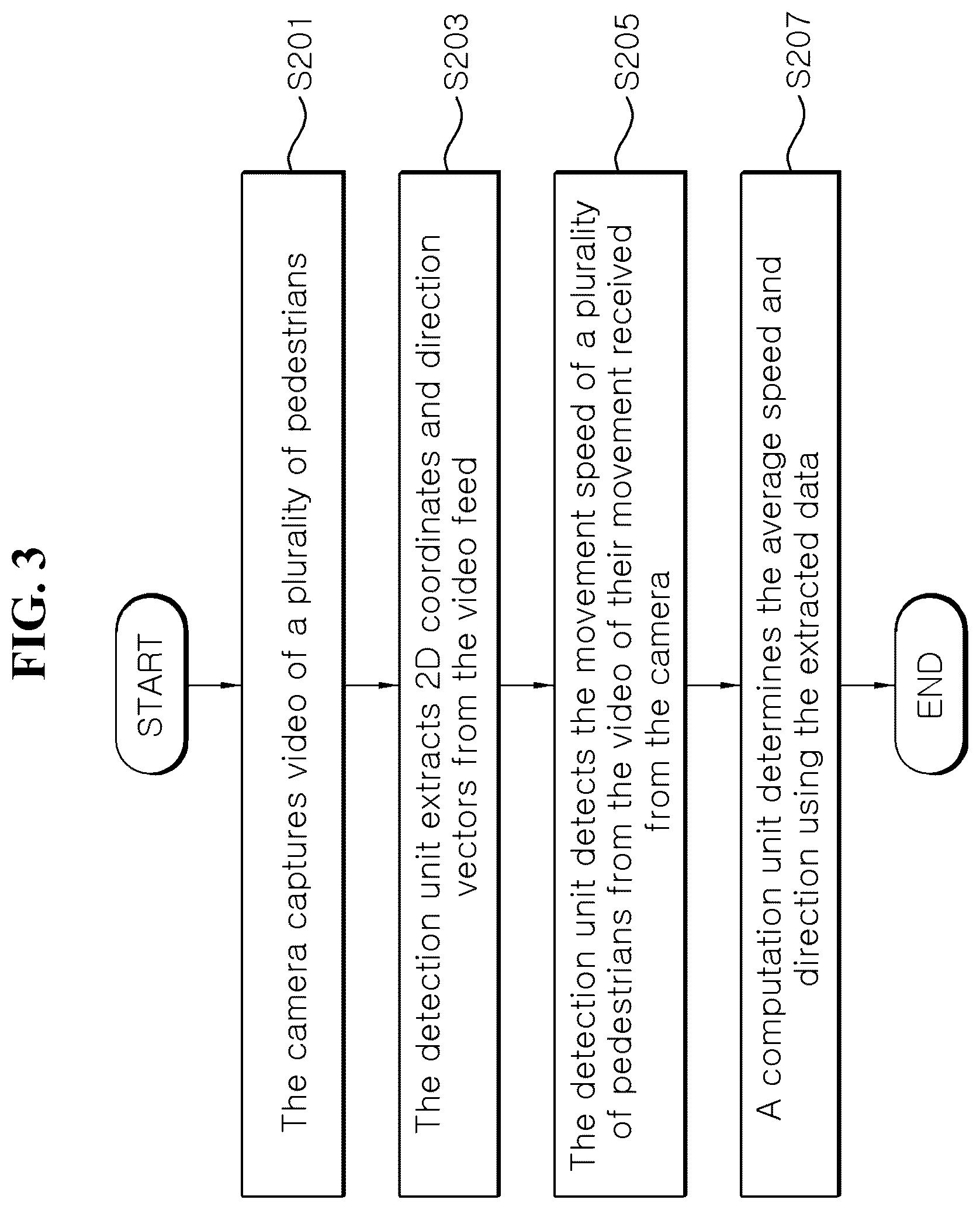 FIG. 3

START

The camera captures video of a plurality of pedestrians

S201

The detection unit extracts 2D coordinates and direction vectors from the video feed

S203

The detection unit detects the movement speed of a plurality of pedestrians from the video of their movement received from the camera

S205

A computation unit determines the average speed and direction using the extracted data

S207

END